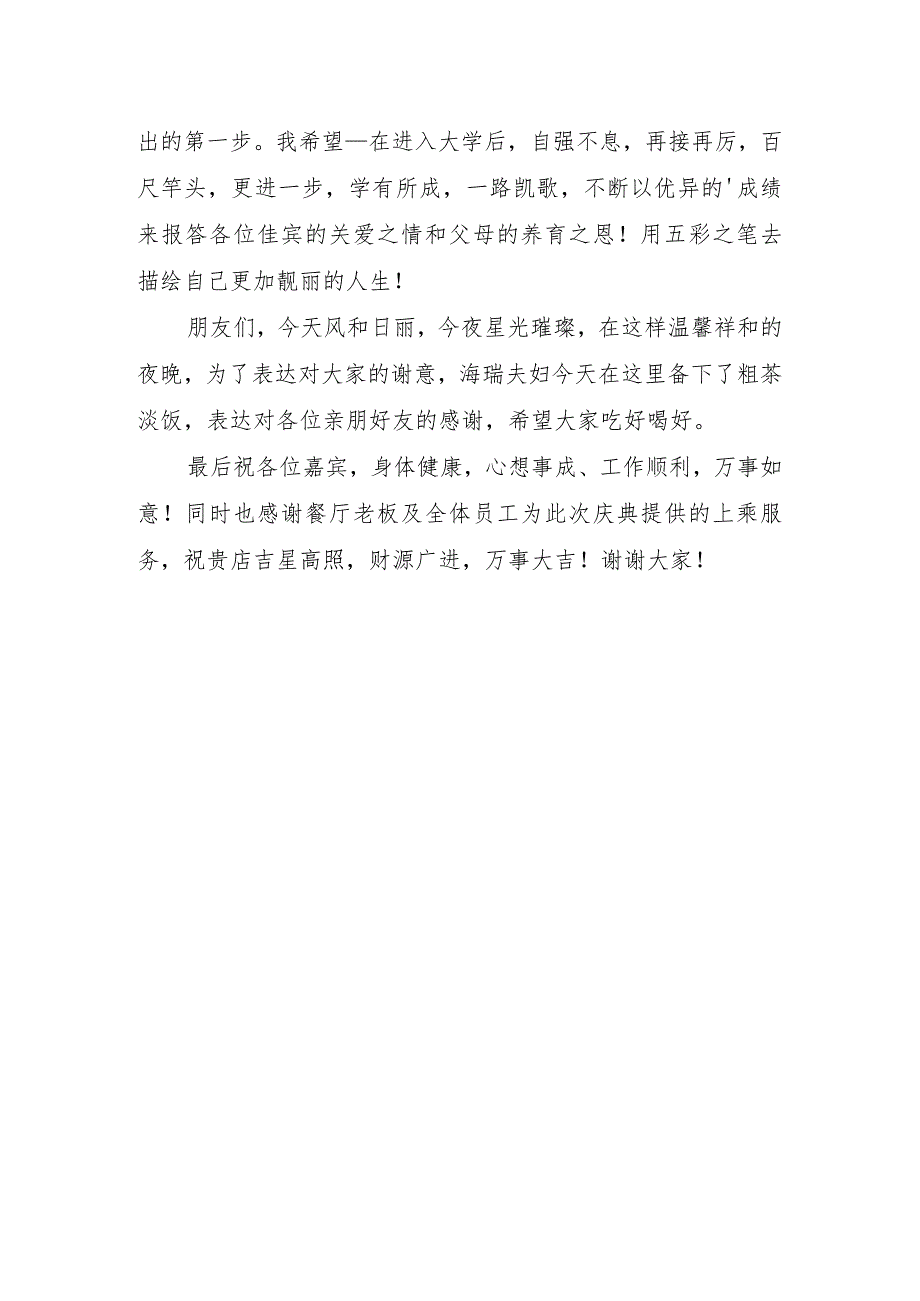 出的第一步。我希望—在进入大学后，自强不息，再接再厉，百尺竿头，更进一步，学有所成，一路凯歌，不断以优异的'成绩来报答各位佳宾的关爱之情和父母的养育之恩！用五彩之笔去描绘自己更加靓丽的人生！

朋友们，今天风和日丽，今夜星光璀璨，在这样温馨祥和的夜晚，为了表达对大家的谢意，海瑞夫妇今天在这里备下了粗茶淡饭，表达对各位亲朋好友的感谢，希望大家吃好喝好。

最后祝各位嘉宾，身体健康，心想事成、工作顺利，万事如意！同时也感谢餐厅老板及全体员工为此次庆典提供的上乘服务，祝贵店吉星高照，财源广进，万事大吉！谢谢大家！